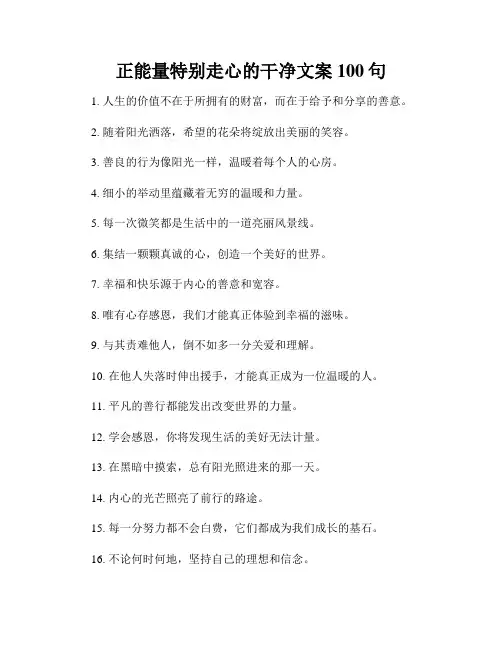 正能量特别走心的干净文案 100 句

1. 人生的价值不在于所拥有的财富，而在于给予和分享的善意。

2. 随着阳光洒落，希望的花朵将绽放出美丽的笑容。

3. 善良的行为像阳光一样，温暖着每个人的心房。

4. 细小的举动里蕴藏着无穷的温暖和力量。

5. 每一次微笑都是生活中的一道亮丽风景线。

6. 集结一颗颗真诚的心，创造一个美好的世界。

7. 幸福和快乐源于内心的善意和宽容。

8. 唯有心存感恩，我们才能真正体验到幸福的滋味。

9. 与其责难他人，倒不如多一分关爱和理解。

10. 在他人失落时伸出援手，才能真正成为一位温暖的人。

11. 平凡的善行都能发出改变世界的力量。

12. 学会感恩，你将发现生活的美好无法计量。

13. 在黑暗中摸索，总有阳光照进来的那一天。

14. 内心的光芒照亮了前行的路途。

15. 每一分努力都不会白费，它们都成为我们成长的基石。

16. 不论何时何地，坚持自己的理想和信念。